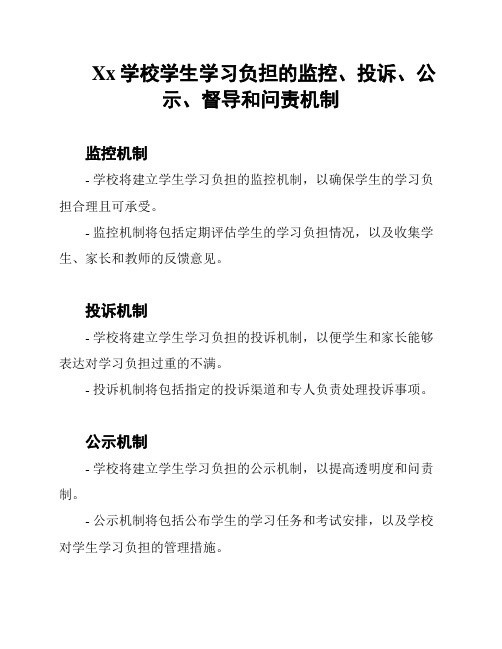 Xx 学校学生学习负担的监控、投诉、公示、督导和问责机制

监控机制

- 学校将建立学生学习负担的监控机制，以确保学生的学习负担合理且可承受。

- 监控机制将包括定期评估学生的学习负担情况，以及收集学生、家长和教师的反馈意见。

投诉机制

- 学校将建立学生学习负担的投诉机制，以便学生和家长能够表达对学习负担过重的不满。

- 投诉机制将包括指定的投诉渠道和专人负责处理投诉事项。

公示机制

- 学校将建立学生学习负担的公示机制，以提高透明度和问责制。

- 公示机制将包括公布学生的学习任务和考试安排，以及学校对学生学习负担的管理措施。